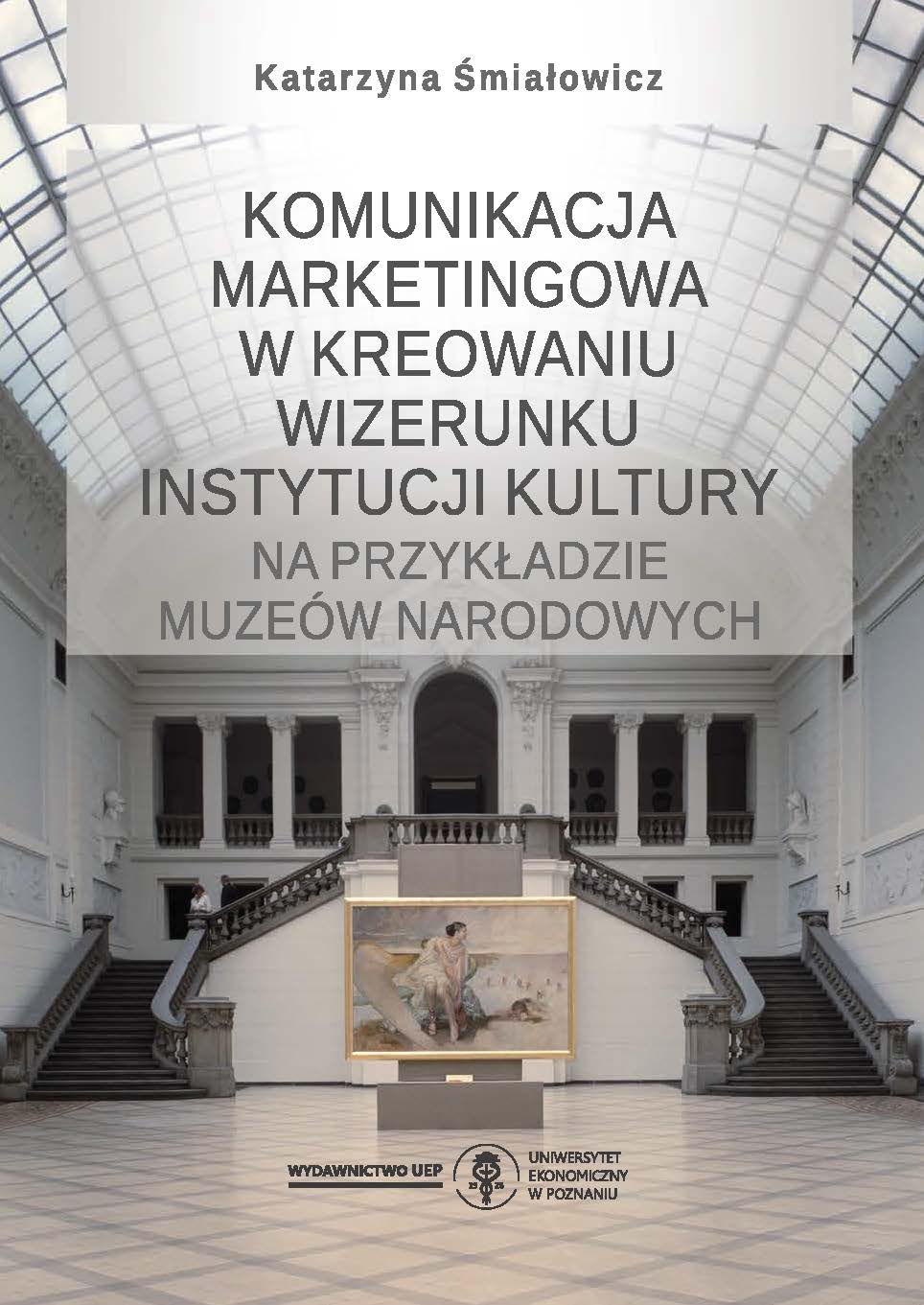 Katarzyna Śmiałowicz

KOMUNIKACJA MARKETINGOWA W KREOWANIU WIZERUNKU INSTYTUCJI KULTURY
NA PRZYKŁADZIE MUZEÓW NARODOWYCH

WYDAWNICTWO UEP

19 26

UNIWERSYTET EKONOMICZNY W POZNANIU